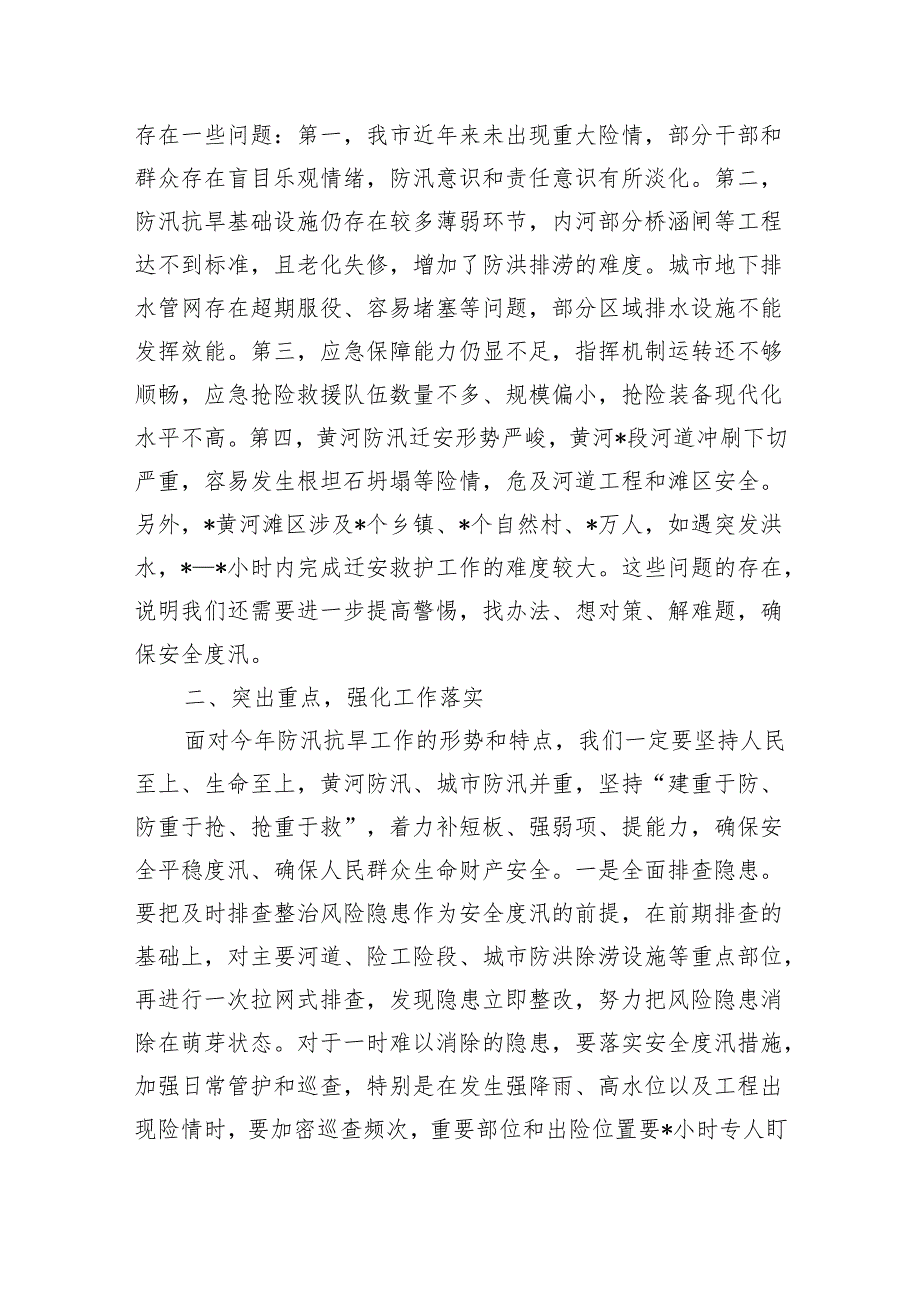 存在一些问题：第一，我市近年来未出现重大险情，部分干部和群众存在盲目乐观情绪，防汛意识和责任意识有所淡化。第二，防汛抗旱基础设施仍存在较多薄弱环节，内河部分桥涵闸等工程达不到标准，且老化失修，增加了防洪排涝的难度。城市地下排水管网存在超期服役、容易堵塞等问题，部分区域排水设施不能发挥效能。第三，应急保障能力仍显不足，指挥机制运转还不够顺畅，应急抢险救援队伍数量不多、规模偏小，抢险装备现代化水平不高。第四，黄河防汛迁安形势严峻，黄河*段河道冲刷下切严重，容易发生根坦石坍塌等险情，危及河道工程和滩区安全。另外，*黄河滩区涉及*个乡镇、*个自然村、*万人，如遇突发洪水，*—*小时内完成迁安救护工作的难度较大。这些问题的存在，说明我们还需要进一步提高警惕，找办法、想对策、解难题，确保安全度汛。

二、突出重点，强化工作落实

面对今年防汛抗旱工作的形势和特点，我们一定要坚持人民至上、生命至上，黄河防汛、城市防汛并重，坚持“建重于防、防重于抢、抢重于救”，着力补短板、强弱项、提能力，确保安全平稳度汛、确保人民群众生命财产安全。一是全面排查隐患。要把及时排查整治风险隐患作为安全度汛的前提，在前期排查的基础上，对主要河道、险工险段、城市防洪除涝设施等重点部位，再进行一次拉网式排查，发现隐患立即整改，努力把风险隐患消除在萌芽状态。对于一时难以消除的隐患，要落实安全度汛措施，加强日常管护和巡查，特别是在发生强降雨、高水位以及工程出现险情时，要加密巡查频次，重要部位和出险位置要*小时专人盯